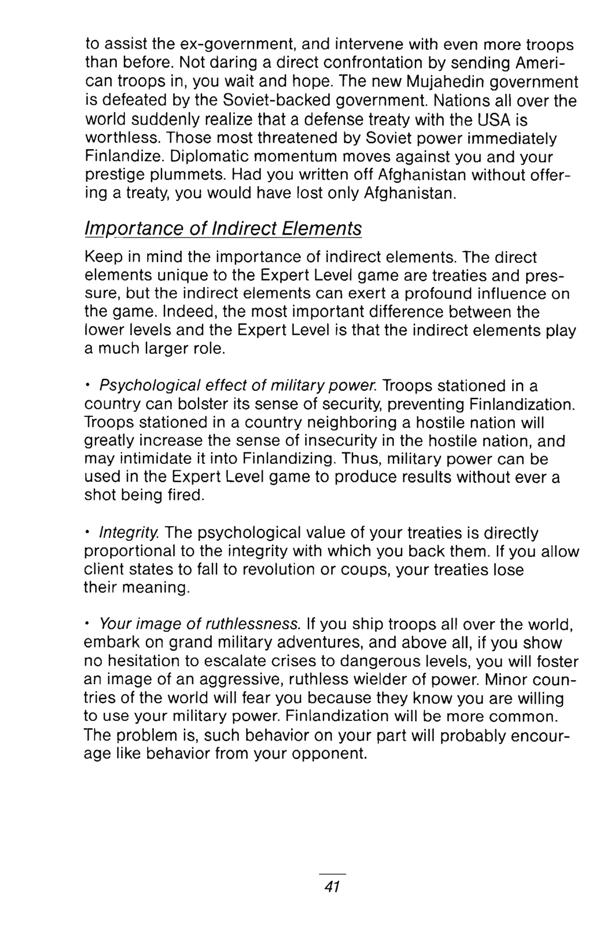 to assist the ex-government, and intervene with even more troops than before. Not daring a direct confrontation by sending American troops in, you wait and hope. The new Mujahedin government is defeated by the Soviet-backed government. Nations all over the world suddenly realize that a defense treaty with the USA is worthless. Those most threatened by Soviet power immediately Finlandize. Diplomatic momentum moves against you and your prestige plummets. Had you written off Afghanistan without offering a treaty, you would have lost only Afghanistan.

Importance of Indirect Elements

Keep in mind the importance of indirect elements. The direct elements unique to the Expert Level game are treaties and pressure, but the indirect elements can exert a profound influence on the game. Indeed, the most important difference between the lower levels and the Expert Level is that the indirect elements play a much larger role.

• Psychological effect of military power. Troops stationed in a country can bolster its sense of security, preventing Finlandization. Troops stationed in a country neighboring a hostile nation will greatly increase the sense of insecurity in the hostile nation, and may intimidate it into Finlandizing. Thus, military power can be used in the Expert Level game to produce results without ever a shot being fired.

• Integrity. The psychological value of your treaties is directly proportional to the integrity with which you back them. If you allow client states to fall to revolution or coups, your treaties lose their meaning.

• Your image of ruthlessness. If you ship troops all over the world, embark on grand military adventures, and above all, if you show no hesitation to escalate crises to dangerous levels, you will foster an image of an aggressive, ruthless wielder of power. Minor countries of the world will fear you because they know you are willing to use your military power. Finlandization will be more common. The problem is, such behavior on your part will probably encourage like behavior from your opponent.

41